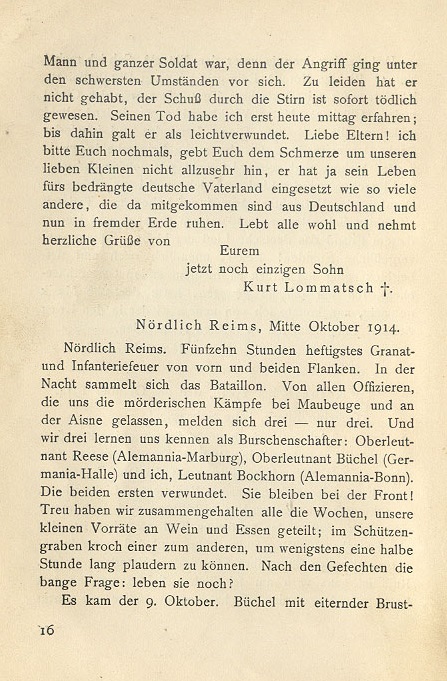 Mann und ganzer Soldat war, denn der Angriff ging unter den schwersten Umständen vor sich. Zu leiden hat er nicht gehabt, der Schuß durch die Stirn ist sofort tödlich gewesen. Seinen Tod habe ich erst heute mittag erfahren; bis dahin galt er als leichtverwundet. Liebe Eltern! ich bitte Euch nochmals, gebt Euch dem Schmerze um unseren lieben Kleinen nicht allzusehr hin, er hat ja sein Leben fürs bedrängte deutsche Vaterland eingesetzt wie so viele andere, die da mitgekommen sind aus Deutschland und nun in fremder Erde ruhen. Lebt alle wohl und nehmt herzliche Grüße von

Eurem
jetzt noch einzigen Sohn
Kurt Lommatsch †.

Nördlich Reims, Mitte Oktober 1914.

Nördlich Reims. Fünfzehn Stunden heftigstes Granat- und Infanteriefeuer von vorn und beiden Flanken. In der Nacht sammelt sich das Bataillon. Von allen Offizieren, die uns die mörderischen Kämpfe bei Maubeuge und an der Aisne gelassen, melden sich drei — nur drei. Und wir drei lernen uns kennen als Burschenschafter: Oberleutnant Reese (Alemannia-Marburg), Oberleutnant Büchel (Germania-Halle) und ich, Leutnant Bockhorn (Alemannia-Bonn). Die beiden ersten verwundet. Sie bleiben bei der Front! Treu haben wir zusammengehalten alle die Wochen, unsere kleinen Vorräte an Wein und Essen geteilt; im Schützengraben kroch einer zum anderen, um wenigstens eine halbe Stunde lang plaudern zu können. Nach den Gefechten die bange Frage: leben sie noch?

Es kam der 9. Oktober. Büchel mit eiternder Brust-

16